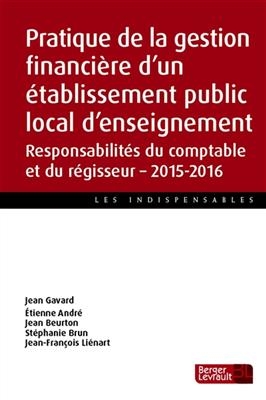 Pratique de la gestion financière d'un établissement public local d'enseignement

Responsabilités du comptable et du régisseur – 2015-2016

LES INDISPENSABLES

Jean Gavard
Étienne André
Jean Beurton
Stéphanie Brun
Jean-François Liénart

Berger Levrault BL